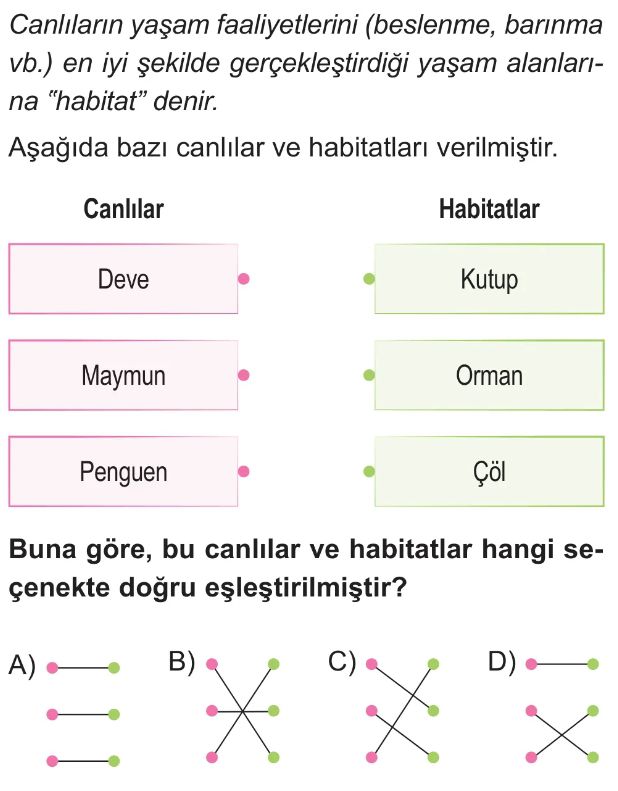 Canlıların yaşam faaliyetlerini (beslenme, barınma vb.) en iyi şekilde gerçekleştirdiği yaşam alanlarına "habitat" denir.

Aşağıda bazı canlılar ve habitatları verilmiştir.

Canlılar

Deve

Maymun

Penguen

Habitatlar

Kutup

Orman

Çöl

Buna göre, bu canlılar ve habitatlar hangi seçenekte doğru eşleştirilmiştir?

A)

B)

C)

D)